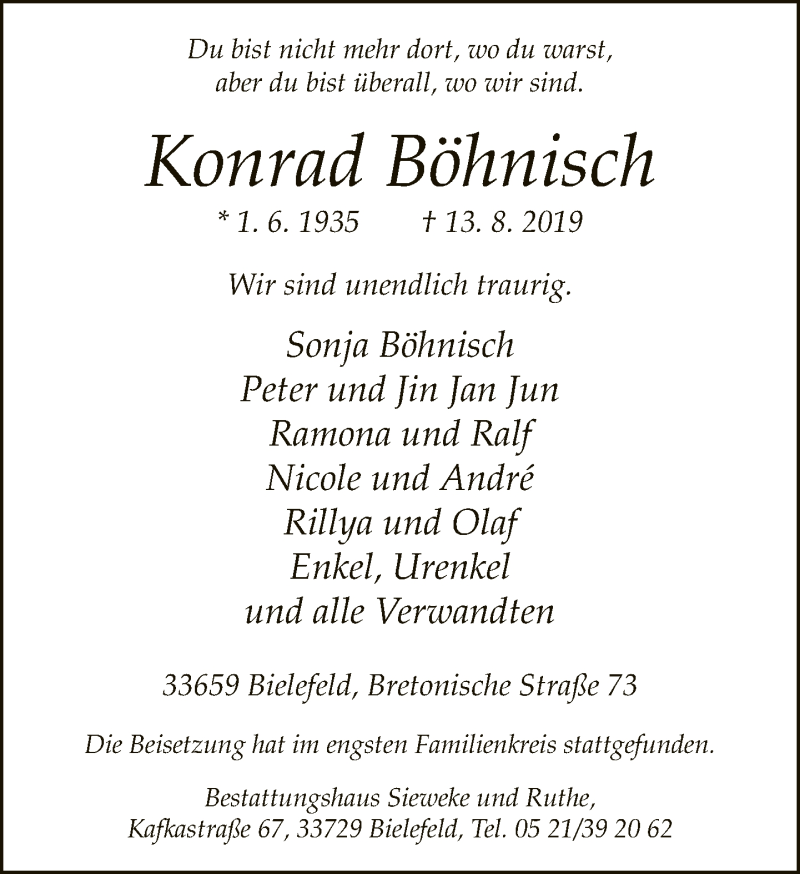 Du bist nicht mehr dort, wo du warst,
aber du bist überall, wo wir sind.

Konrad Böhnisch

* 1. 6. 1935 † 13. 8. 2019

Wir sind unendlich traurig.

Sonja Böhnisch
Peter und Jin Jan Jun
Ramona und Ralf
Nicole und André
Rillya und Olaf
Enkel, Urenkel
und alle Verwandten

33659 Bielefeld, Bretonische Straße 73

Die Beisetzung hat im engsten Familienkreis stattgefunden.

Bestattungshaus Sieweke und Ruthe,
Kafkastraße 67, 33729 Bielefeld, Tel. 05 21/39 20 62